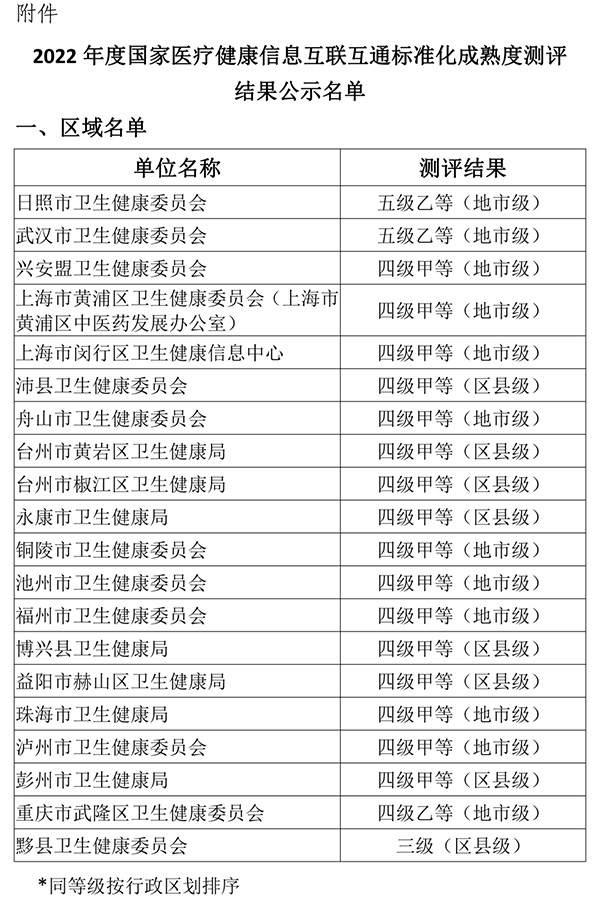 附件

2022 年度国家医疗健康信息互联互通标准化成熟度测评结果公示名单

一、区域名单

| 单位名称 | 测评结果 |
|---|---|
| 日照市卫生健康委员会 | 五级乙等（地市级） |
| 武汉市卫生健康委员会 | 五级乙等（地市级） |
| 兴安盟卫生健康委员会 | 四级甲等（地市级） |
| 上海市黄浦区卫生健康委员会（上海市黄浦区中医药发展办公室） | 四级甲等（地市级） |
| 上海市闵行区卫生健康信息中心 | 四级甲等（地市级） |
| 沛县卫生健康委员会 | 四级甲等（区县级） |
| 舟山市卫生健康委员会 | 四级甲等（地市级） |
| 台州市黄岩区卫生健康局 | 四级甲等（区县级） |
| 台州市椒江区卫生健康局 | 四级甲等（区县级） |
| 永康市卫生健康局 | 四级甲等（区县级） |
| 铜陵市卫生健康委员会 | 四级甲等（地市级） |
| 池州市卫生健康委员会 | 四级甲等（地市级） |
| 福州市卫生健康委员会 | 四级甲等（地市级） |
| 博兴县卫生健康局 | 四级甲等（区县级） |
| 益阳市赫山区卫生健康局 | 四级甲等（区县级） |
| 珠海市卫生健康局 | 四级甲等（地市级） |
| 泸州市卫生健康委员会 | 四级甲等（地市级） |
| 彭州市卫生健康局 | 四级甲等（区县级） |
| 重庆市武隆区卫生健康委员会 | 四级乙等（地市级） |
| 黟县卫生健康委员会 | 三级（区县级） |

*同等级按行政区划排序